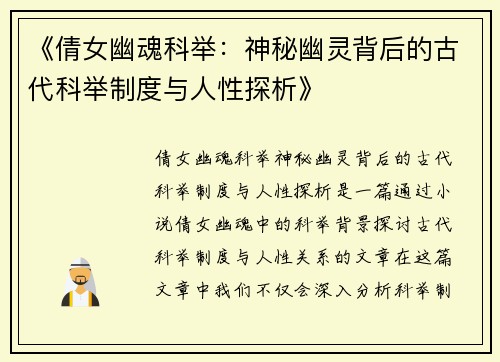 《倩女幽魂科举：神秘幽灵背后的古代科举制度与人性探析》

倩女幽魂科举神秘幽灵背后的古代科举制度与人性探析是一篇通过小说倩女幽魂中的科举背景探讨古代科举制度与人性关系的文章在这篇文章中我们不仅会深入分析科举制